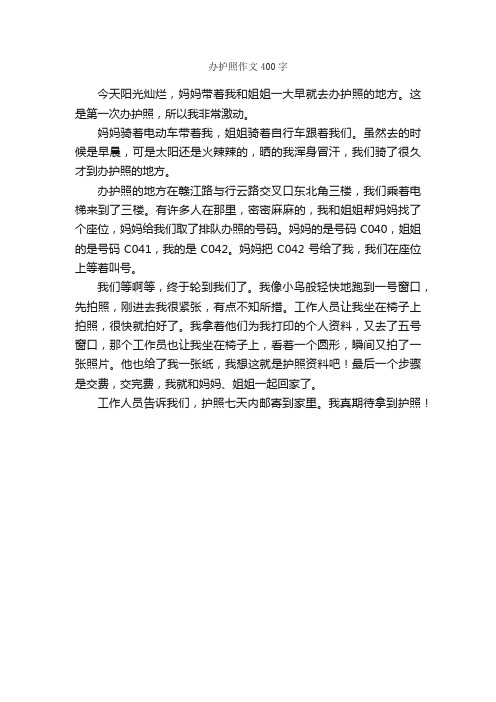 办护照作文 400 字

今天阳光灿烂，妈妈带着我和姐姐一大早就去办护照的地方。这是第一次办护照，所以我非常激动。

妈妈骑着电动车带着我，姐姐骑着自行车跟着我们。虽然去的时候是早晨，可是太阳还是火辣辣的，晒的我浑身冒汗，我们骑了很久才到办护照的地方。

办护照的地方在赣江路与行云路交叉口东北角三楼，我们乘着电梯来到了三楼。有许多人在那里，密密麻麻的，我和姐姐帮妈妈找了个座位，妈妈给我们取了排队办照的号码。妈妈的是号码 C040，姐姐的是号码 C041，我的是 C042。妈妈把 C042 号给了我，我们在座位上等着叫号。

我们等啊等，终于轮到我们了。我像小鸟般轻快地跑到一号窗口，先拍照，刚进去我很紧张，有点不知所措。工作人员让我坐在椅子上拍照，很快就拍好了。我拿着他们为我打印的个人资料，又去了五号窗口，那个工作员也让我坐在椅子上，看着一个圆形，瞬间又拍了一张照片。他也给了我一张纸，我想这就是护照资料吧！最后一个步骤是交费，交完费，我就和妈妈、姐姐一起回家了。

工作人员告诉我们，护照七天内邮寄到家里。我真期待拿到护照！